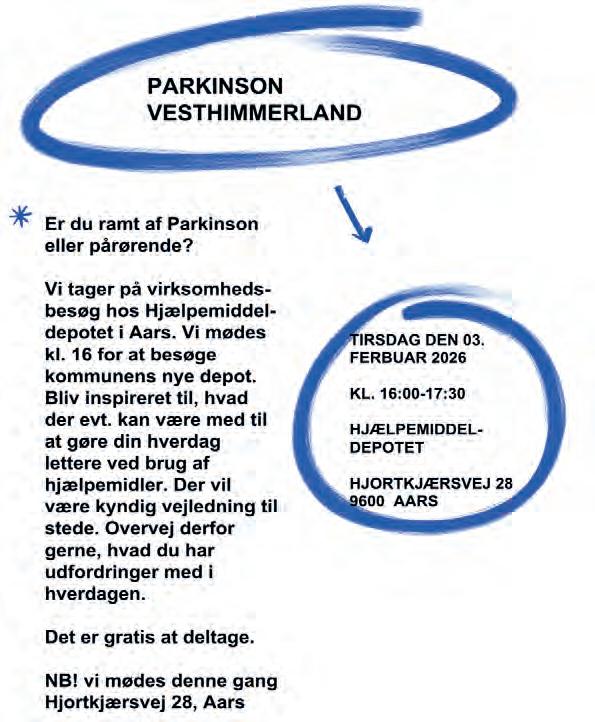 PARKINSON
VESTHIMMERLAND

Er du ramt af Parkinson eller pårørende?

Vi tager på virksomhedsbesøg hos Hjælpemiddeldepotet i Aars. Vi mødes kl. 16 for at besøge kommunens nye depot. Bliv inspireret til, hvad der evt. kan være med til at gøre din hverdag lettere ved brug af hjælpemidler. Der vil være kyndig vejledning til stede. Overvej derfor gerne, hvad du har udfordringer med i hverdagen.

Det er gratis at deltage.

NB! vi mødes denne gang Hjortkjærsvej 28, Aars

TIRSDAG DEN 03. FERBUAR 2026

KL. 16:00-17:30

HJÆLPEMIDDELDEPOTET

HJORTKJÆRSVEJ 28
9600 AARS